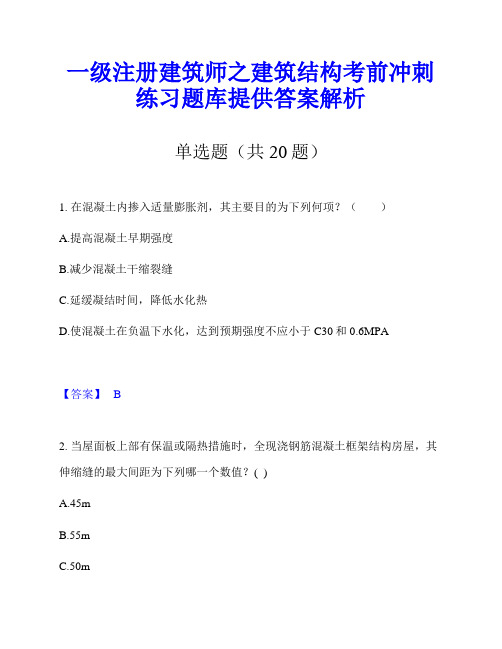 一级注册建筑师之建筑结构考前冲刺练习题库提供答案解析

单选题（共 20 题）

1. 在混凝土内掺入适量膨胀剂，其主要目的为下列何项？（　　）

A.提高混凝土早期强度

B.减少混凝土干缩裂缝

C.延缓凝结时间，降低水化热

D.使混凝土在负温下水化，达到预期强度不应小于 C30 和 0.6MPA

【答案】 B

2. 当屋面板上部有保温或隔热措施时，全现浇钢筋混凝土框架结构房屋，其伸缩缝的最大间距为下列哪一个数值？( )

A.45m

B.55m

C.50m